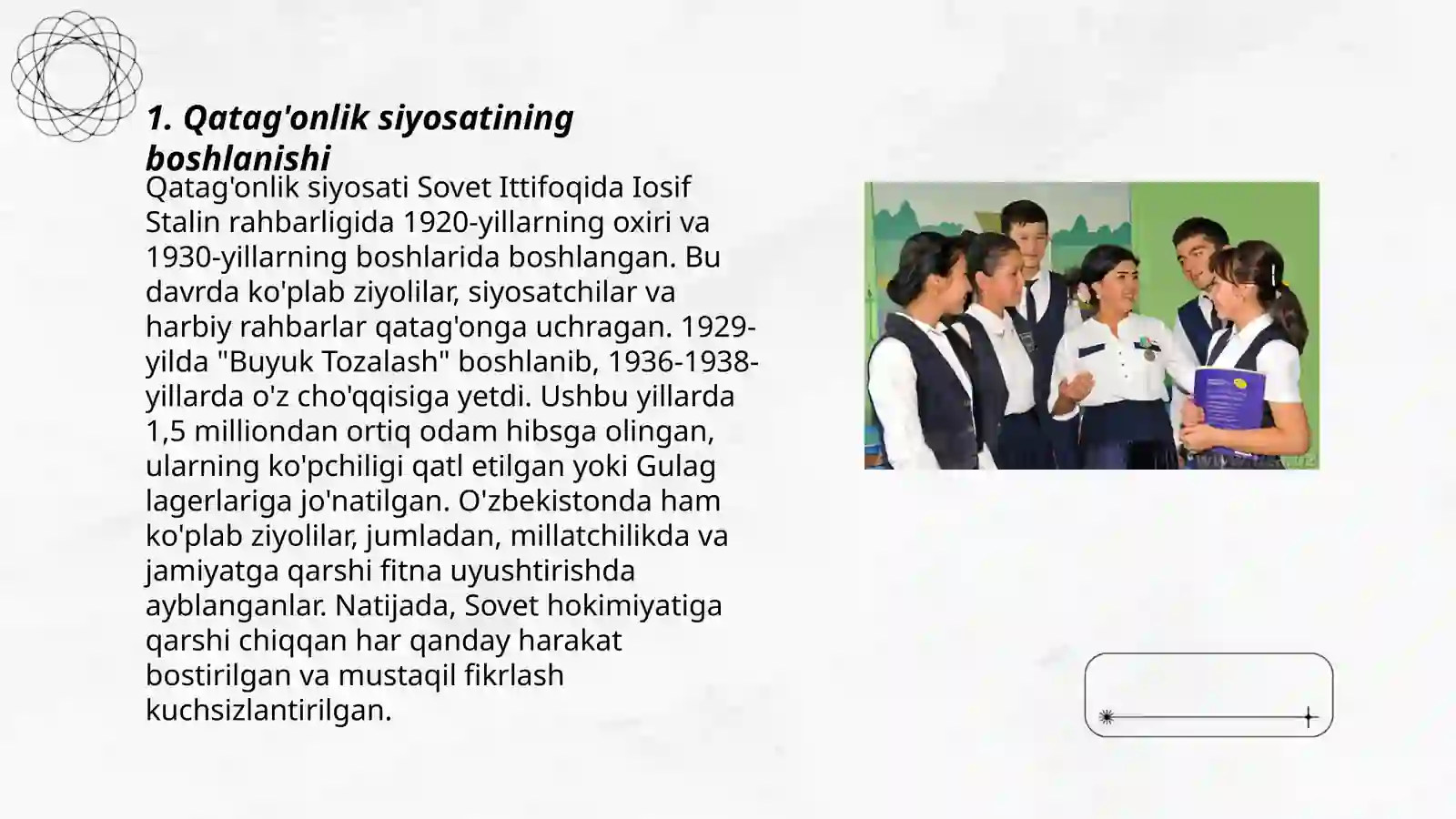 1. Qatag'onlik siyosatining boshlanishi

Qatag'onlik siyosati Sovet Ittifoqida Iosif Stalin rahbarligida 1920-yillarning oxiri va 1930-yillarning boshlarida boshlangan. Bu davrda ko'plab ziyolilar, siyosatchilar va harbiy rahbarlar qatag'onga uchragan. 1929-yilda "Buyuk Tozalash" boshlanib, 1936-1938-yillarda o'z cho'qqisiga yetdi. Ushbu yillarda 1,5 milliondan ortiq odam hibsga olingan, ularning ko'pchiligi qatl etilgan yoki Gulag lagerlariga jo'natilgan. O'zbekistonda ham ko'plab ziyolilar, jumladan, millatchilikda va jamiyatga qarshi fitna uyushtirishda ayblanganlar. Natijada, Sovet hokimiyatiga qarshi chiqqan har qanday harakat bostirilgan va mustaqil fikrlash kuchsizlantirilgan.